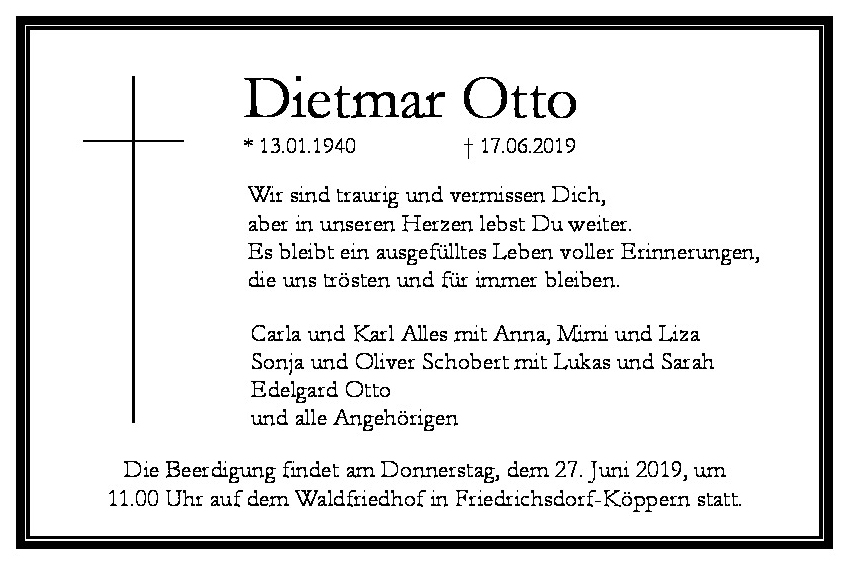 Dietmar Otto

* 13.01.1940 † 17.06.2019

Wir sind traurig und vermissen Dich,
aber in unseren Herzen lebst Du weiter.
Es bleibt ein ausgefülltes Leben voller Erinnerungen,
die uns trösten und für immer bleiben.

Carla und Karl Alles mit Anna, Mimi und Liza
Sonja und Oliver Schobert mit Lukas und Sarah
Edelgard Otto
und alle Angehörigen

Die Beerdigung findet am Donnerstag, dem 27. Juni 2019, um 11.00 Uhr auf dem Waldfriedhof in Friedrichsdorf-Köppern statt.